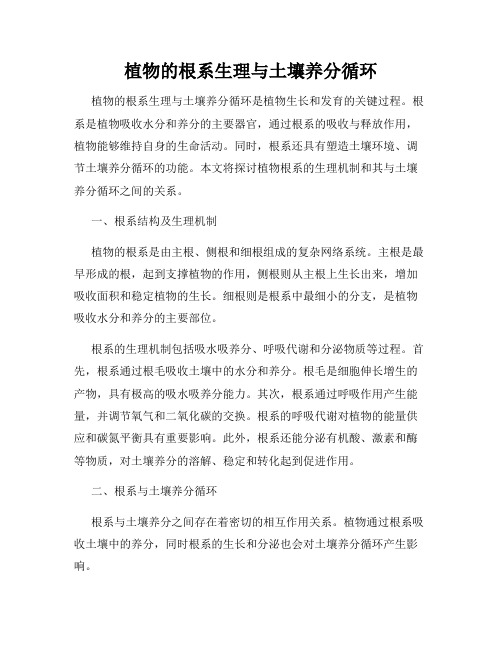 植物的根系生理与土壤养分循环

植物的根系生理与土壤养分循环是植物生长和发育的关键过程。根系是植物吸收水分和养分的主要器官，通过根系的吸收与释放作用，植物能够维持自身的生命活动。同时，根系还具有塑造土壤环境、调节土壤养分循环的功能。本文将探讨植物根系的生理机制和其与土壤养分循环之间的关系。

一、根系结构及生理机制

植物的根系是由主根、侧根和细根组成的复杂网络系统。主根是最早形成的根，起到支撑植物的作用，侧根则从主根上生长出来，增加吸收面积和稳定植物的生长。细根则是根系中最细小的分支，是植物吸收水分和养分的主要部位。

根系的生理机制包括吸水吸养分、呼吸代谢和分泌物质等过程。首先，根系通过根毛吸收土壤中的水分和养分。根毛是细胞伸长增生的产物，具有极高的吸水吸养分能力。其次，根系通过呼吸作用产生能量，并调节氧气和二氧化碳的交换。根系的呼吸代谢对植物的能量供应和碳氮平衡具有重要影响。此外，根系还能分泌有机酸、激素和酶等物质，对土壤养分的溶解、稳定和转化起到促进作用。

二、根系与土壤养分循环

根系与土壤养分之间存在着密切的相互作用关系。植物通过根系吸收土壤中的养分，同时根系的生长和分泌也会对土壤养分循环产生影响。